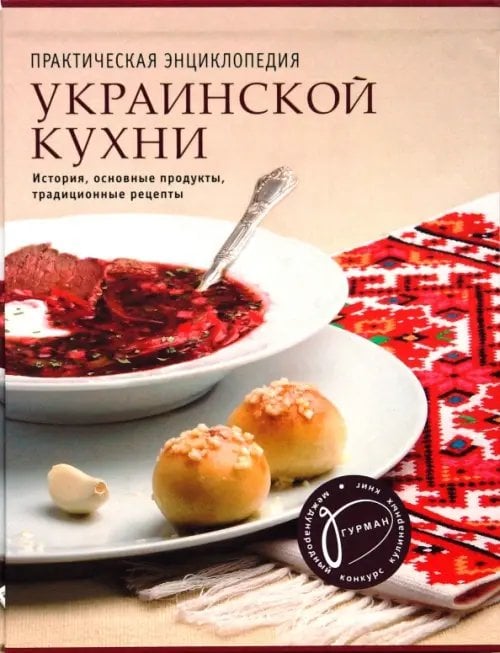 ПРАКТИЧЕСКАЯ ЭНЦИКЛОПЕДИЯ
УКРАИНСКОЙ КУХНИ

История, основные продукты, традиционные рецепты

ГУРМАН
международный конкурс кулинарных книг